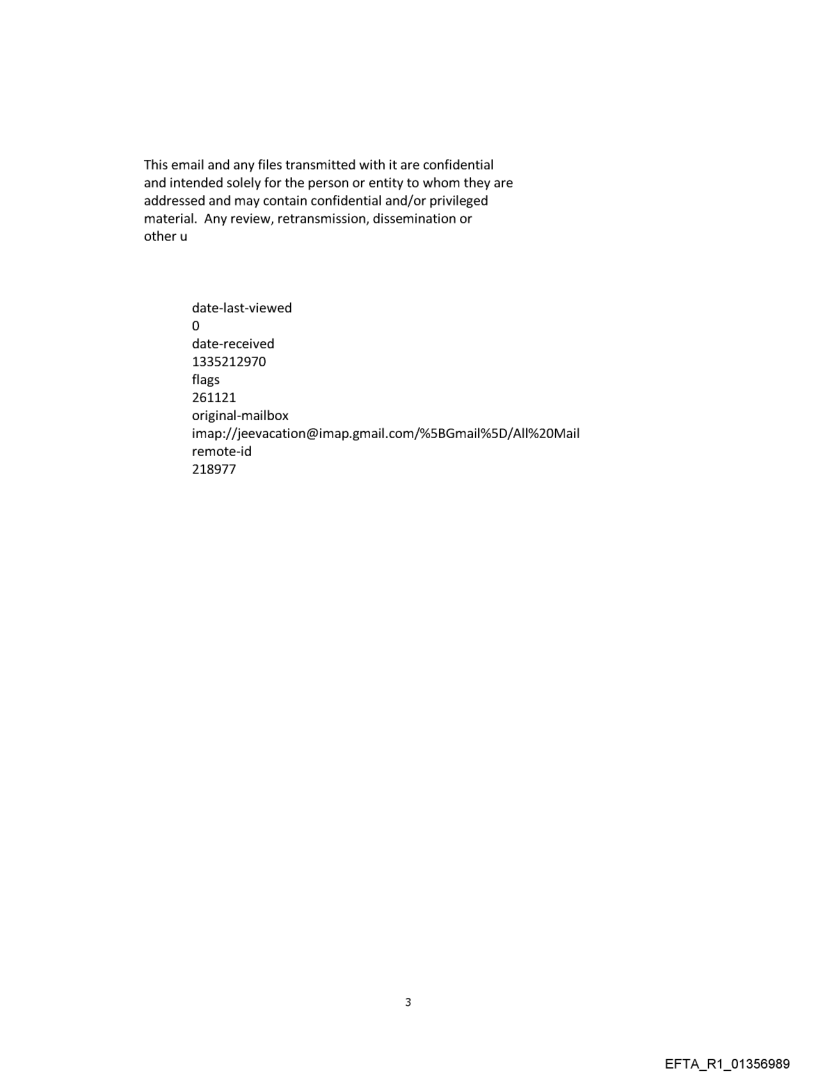 This email and any files transmitted with it are confidential and intended solely for the person or entity to whom they are addressed and may contain confidential and/or privileged material. Any review, retransmission, dissemination or other u

date-last-viewed
0
date-received
1335212970
flags
261121
original-mailbox
imap://jeevacation@imap.gmail.com/%5BGmail%5D/All%20Mail
remote-id
218977

3

EFTA_R1_01356989